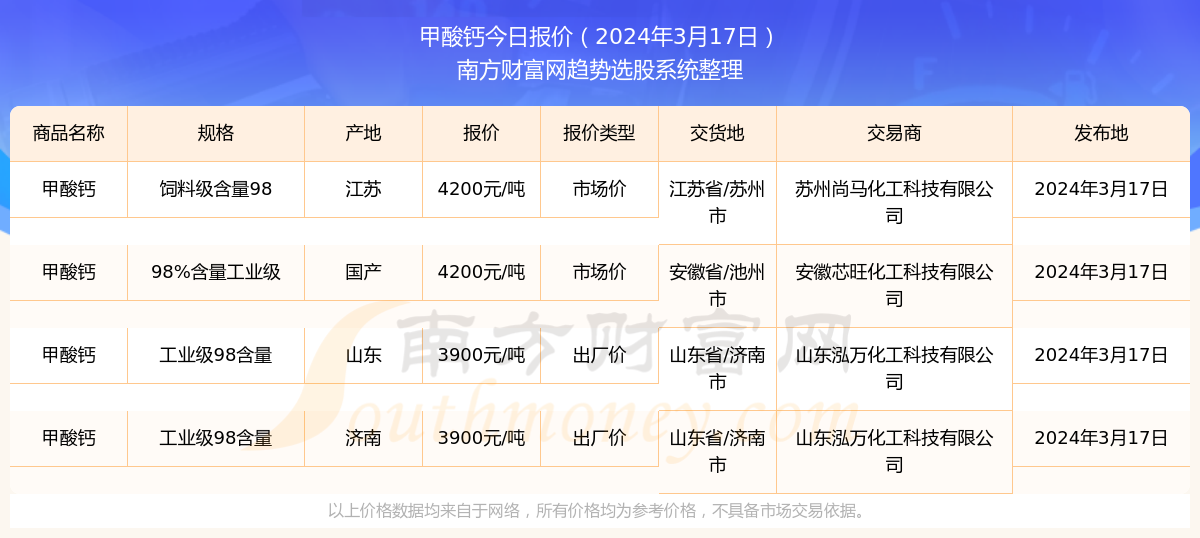 甲酸钙今日报价（2024年3月17日）
南方财富网趋势选股系统整理

| 商品名称 | 规格 | 产地 | 报价 | 报价类型 | 交货地 | 交易商 | 发布地 |
|---|---|---|---|---|---|---|---|
| 甲酸钙 | 饲料级含量98 | 江苏 | 4200元/吨 | 市场价 | 江苏省/苏州市 | 苏州尚马化工科技有限公司 | 2024年3月17日 |
| 甲酸钙 | 98%含量工业级 | 国产 | 4200元/吨 | 市场价 | 安徽省/池州市 | 安徽芯旺化工科技有限公司 | 2024年3月17日 |
| 甲酸钙 | 工业级98含量 | 山东 | 3900元/吨 | 出厂价 | 山东省/济南市 | 山东泓万化工科技有限公司 | 2024年3月17日 |
| 甲酸钙 | 工业级98含量 | 济南 | 3900元/吨 | 出厂价 | 山东省/济南市 | 山东泓万化工科技有限公司 | 2024年3月17日 |

南方财富网
Southmoney.com

以上价格数据均来自于网络，所有价格均为参考价格，不具备市场交易依据。